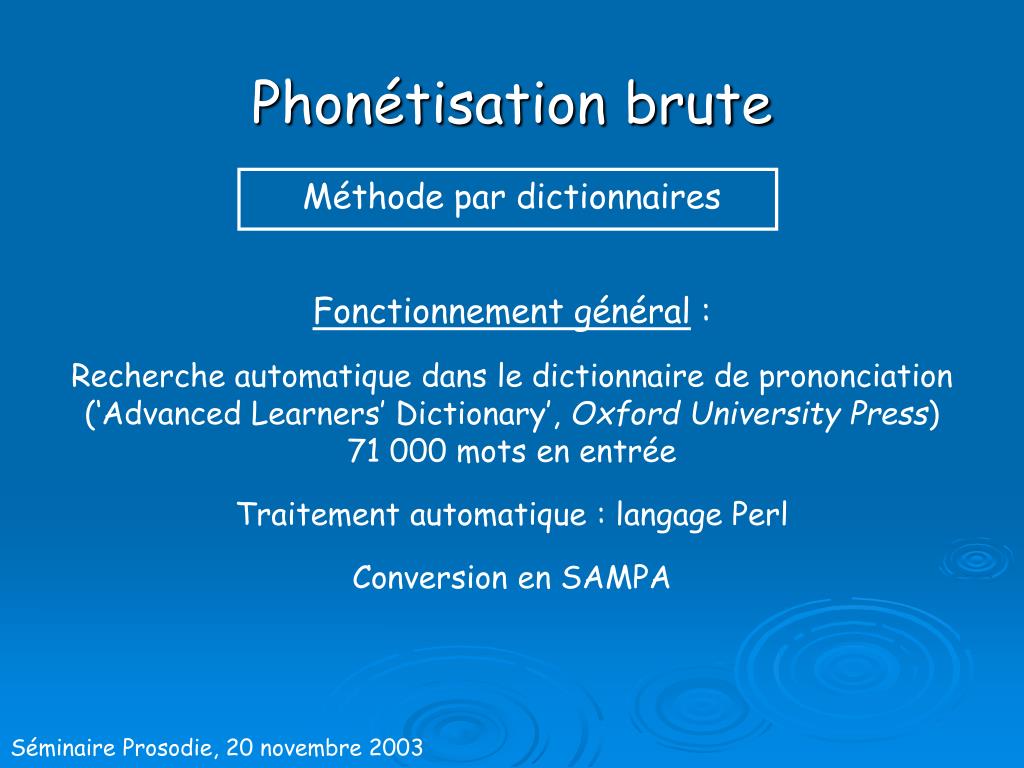 Phonétisation brute

Méthode par dictionnaires

Fonctionnement général :

Recherche automatique dans le dictionnaire de prononciation (‘Advanced Learners’ Dictionary’, Oxford University Press)
71 000 mots en entrée

Traitement automatique : langage Perl

Conversion en SAMPA

Séminaire Prosodie, 20 novembre 2003